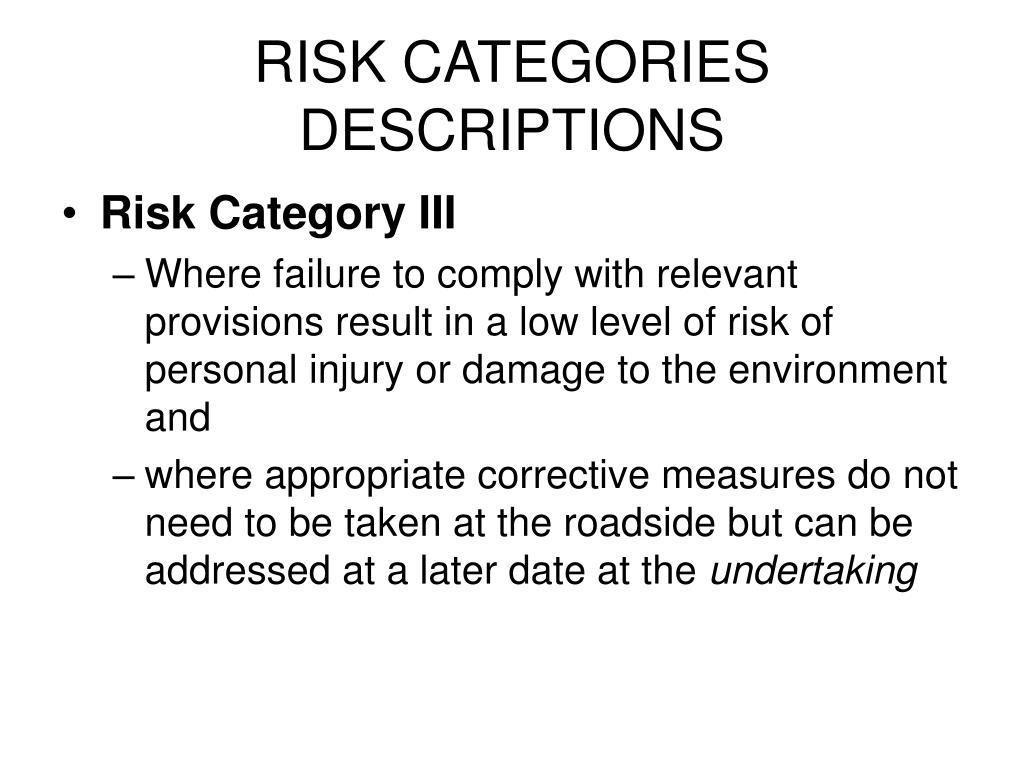 RISK CATEGORIES DESCRIPTIONS

• Risk Category III
– Where failure to comply with relevant provisions result in a low level of risk of personal injury or damage to the environment and
– where appropriate corrective measures do not need to be taken at the roadside but can be addressed at a later date at the undertaking